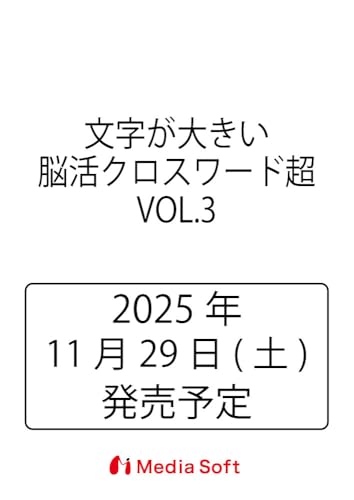 文字が大きい
脳活クロスワード超
VOL.3

2025 年
11 月 29 日 ( 土 )
発売予定

Media Soft